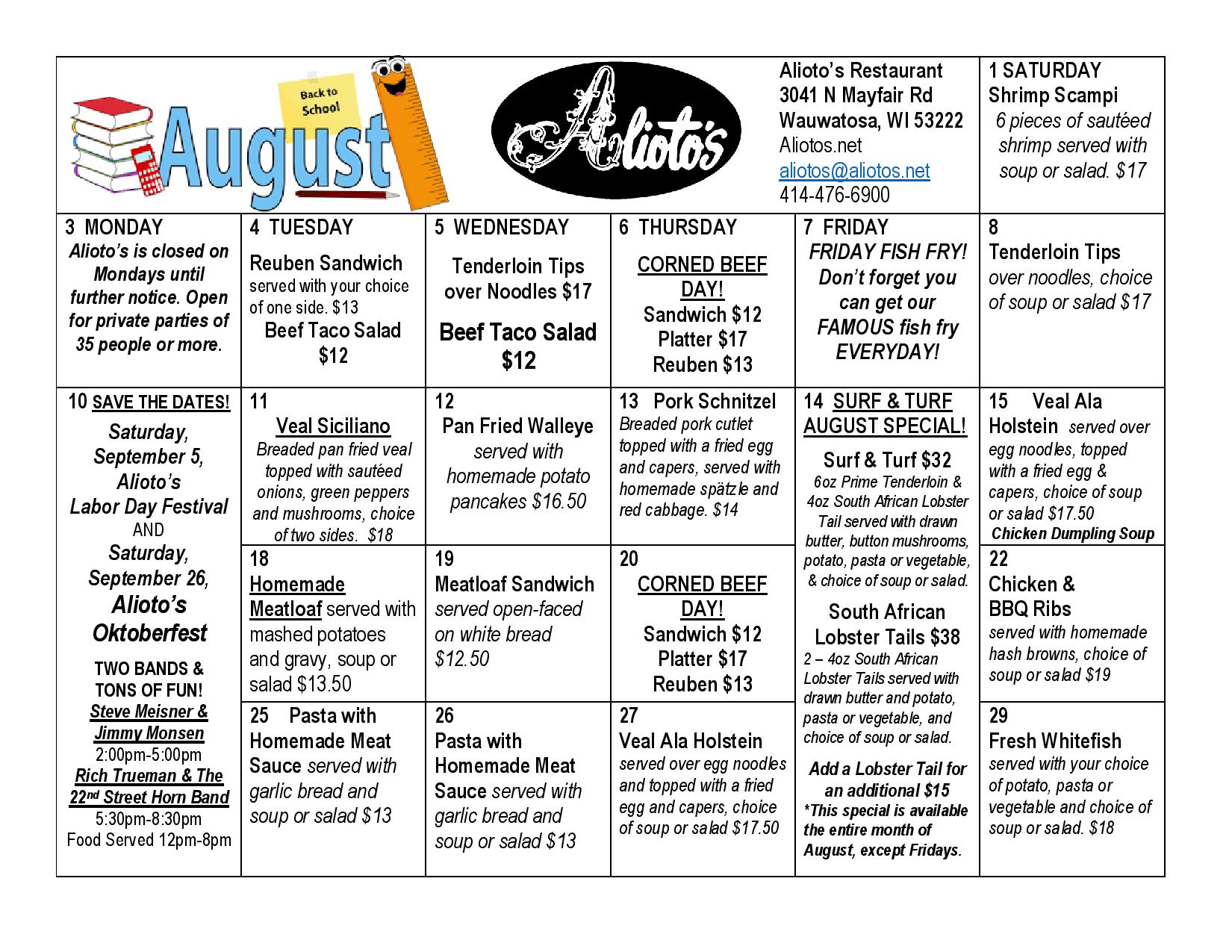 Back to School

August

Alioto's

Alioto's Restaurant
3041 N Mayfair Rd
Wauwatosa, WI 53222
Aliotos.net
aliotos@aliotos.net
414-476-6900

1 SATURDAY
Shrimp Scampi
6 pieces of sautéed shrimp served with soup or salad. $17

3 MONDAY
Alioto's is closed on Mondays until further notice. Open for private parties of 35 people or more.

4 TUESDAY
Reuben Sandwich
served with your choice of one side. $13
Beef Taco Salad $12

5 WEDNESDAY
Tenderloin Tips over Noodles $17
Beef Taco Salad $12

6 THURSDAY
CORNED BEEF DAY!
Sandwich $12
Platter $17
Reuben $13

7 FRIDAY
FRIDAY FISH FRY! Don't forget you can get our FAMOUS fish fry EVERYDAY!

8
Tenderloin Tips
over noodles, choice of soup or salad $17

10 SAVE THE DATES!
Saturday, September 5, Alioto's Labor Day Festival
AND
Saturday, September 26, Alioto's Oktoberfest
TWO BANDS & TONS OF FUN!
Steve Meisner & Jimmy Monsen
2:00pm-5:00pm
Rich Trueman & The 22nd Street Horn Band
5:30pm-8:30pm
Food Served 12pm-8pm

11
Veal Siciliano
Breaded pan fried veal topped with sautéed onions, green peppers and mushrooms, choice of two sides. $18

12
Pan Fried Walleye
served with homemade potato pancakes $16.50

13 Pork Schnitzel
Breaded pork cutlet topped with a fried egg and capers, served with homemade spätzle and red cabbage. $14

14 SURF & TURF AUGUST SPECIAL!
Surf & Turf $32
6oz Prime Tenderloin & 4oz South African Lobster Tail served with drawn butter, button mushrooms, potato, pasta or vegetable, & choice of soup or salad.
South African Lobster Tails $38
2 – 4oz South African Lobster Tails served with drawn butter and potato, pasta or vegetable, and choice of soup or salad.
Add a Lobster Tail for an additional $15
*This special is available the entire month of August, except Fridays.

15 Veal Ala Holstein served over egg noodles, topped with a fried egg & capers, choice of soup or salad $17.50
Chicken Dumpling Soup

18
Homemade Meatloaf served with mashed potatoes and gravy, soup or salad $13.50

19
Meatloaf Sandwich
served open-faced on white bread $12.50

20
CORNED BEEF DAY!
Sandwich $12
Platter $17
Reuben $13

22
Chicken & BBQ Ribs
served with homemade hash browns, choice of soup or salad $19

25 Pasta with Homemade Meat Sauce served with garlic bread and soup or salad $13

26
Pasta with Homemade Meat Sauce served with garlic bread and soup or salad $13

27
Veal Ala Holstein
served over egg noodles and topped with a fried egg and capers, choice of soup or salad $17.50

29
Fresh Whitefish
served with your choice of potato, pasta or vegetable and choice of soup or salad. $18